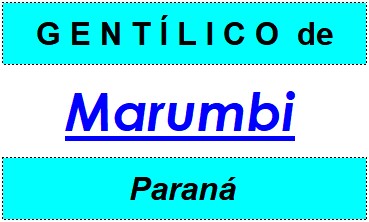 GENTÍLICO de

Marumbi

Paraná